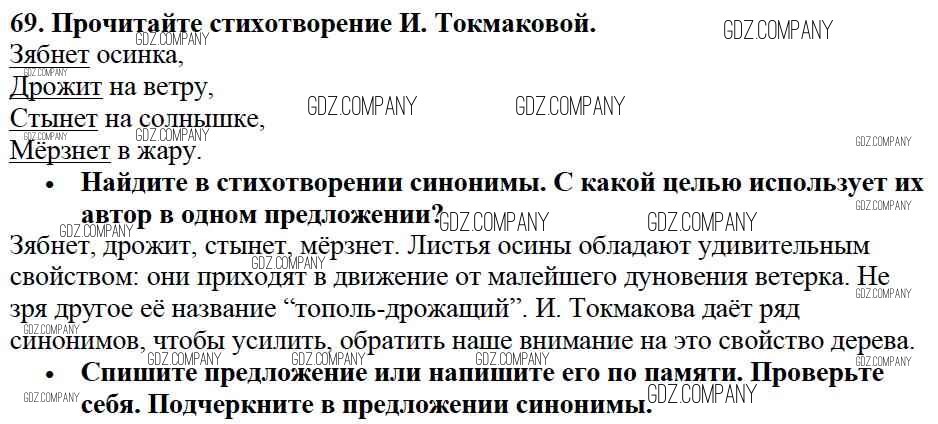 69. Прочитайте стихотворение И. Токмаковой.

Зябнет осинка,
Дрожит на ветру,
Стынет на солнышке,
Мёрзнет в жару.

• Найдите в стихотворении синонимы. С какой целью использует их автор в одном предложении?

Зябнет, дрожит, стынет, мёрзнет. Листья осины обладают удивительным свойством: они приходят в движение от малейшего дуновения ветерка. Не зря другое её название "тополь-дрожащий". И. Токмакова даёт ряд синонимов, чтобы усилить, обратить наше внимание на это свойство дерева.

• Спишите предложение или напишите его по памяти. Проверьте себя. Подчеркните в предложении синонимы.

GDZ.COMPANY